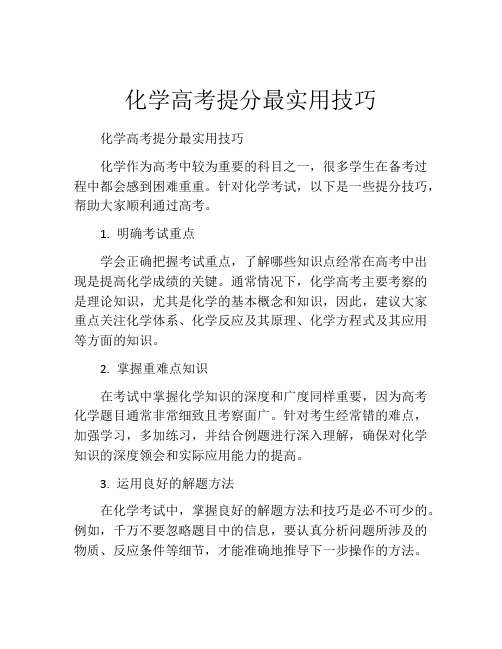 化学高考提分最实用技巧

化学高考提分最实用技巧

化学作为高考中较为重要的科目之一，很多学生在备考过程中都会感到困难重重。针对化学考试，以下是一些提分技巧，帮助大家顺利通过高考。

1. 明确考试重点

学会正确把握考试重点，了解哪些知识点经常在高考中出现是提高化学成绩的关键。通常情况下，化学高考主要考察的是理论知识，尤其是化学的基本概念和知识，因此，建议大家重点关注化学体系、化学反应及其原理、化学方程式及其应用等方面的知识。

2. 掌握重难点知识

在考试中掌握化学知识的深度和广度同样重要，因为高考化学题目通常非常细致且考察面广。针对考生经常错的难点，加强学习，多加练习，并结合例题进行深入理解，确保对化学知识的深度领会和实际应用能力的提高。

3. 运用良好的解题方法

在化学考试中，掌握良好的解题方法和技巧是必不可少的。例如，千万不要忽略题目中的信息，要认真分析问题所涉及的物质、反应条件等细节，才能准确地推导下一步操作的方法。